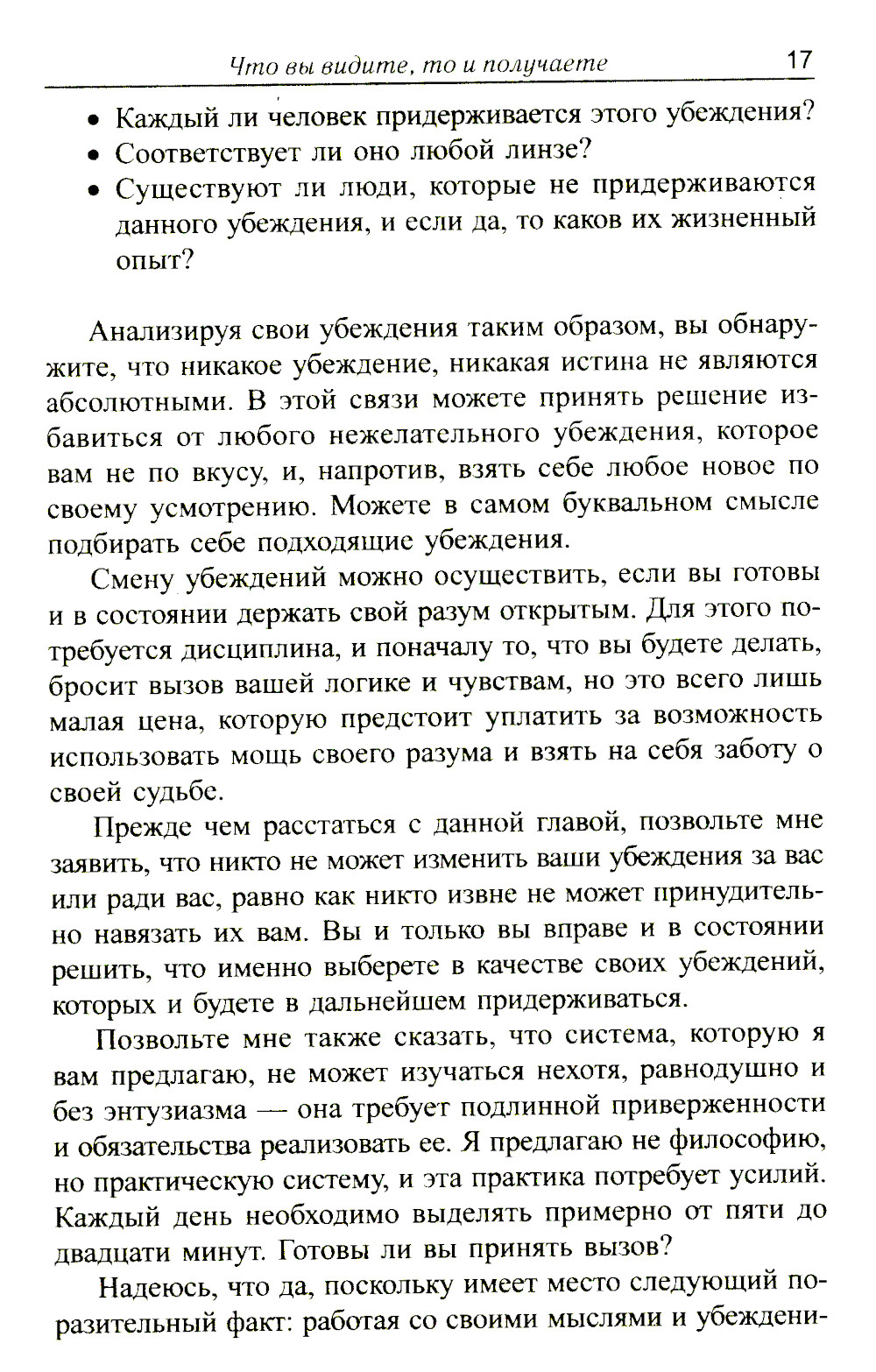 Что вы видите, то и получаете 17

• Каждый ли человек придерживается этого убеждения?
• Соответствует ли оно любой линзе?
• Существуют ли люди, которые не придерживаются данного убеждения, и если да, то каков их жизненный опыт?

Анализируя свои убеждения таким образом, вы обнаружите, что никакое убеждение, никакая истина не являются абсолютными. В этой связи можете принять решение избавиться от любого нежелательного убеждения, которое вам не по вкусу, и, напротив, взять себе любое новое по своему усмотрению. Можете в самом буквальном смысле подбирать себе подходящие убеждения.

Смену убеждений можно осуществить, если вы готовы и в состоянии держать свой разум открытым. Для этого потребуется дисциплина, и поначалу то, что вы будете делать, бросит вызов вашей логике и чувствам, но это всего лишь малая цена, которую предстоит уплатить за возможность использовать мощь своего разума и взять на себя заботу о своей судьбе.

Прежде чем расстаться с данной главой, позвольте мне заявить, что никто не может изменить ваши убеждения за вас или ради вас, равно как никто извне не может принудительно навязать их вам. Вы и только вы вправе и в состоянии решить, что именно выберете в качестве своих убеждений, которых и будете в дальнейшем придерживаться.

Позвольте мне также сказать, что система, которую я вам предлагаю, не может изучаться нехотя, равнодушно и без энтузиазма — она требует подлинной приверженности и обязательства реализовать ее. Я предлагаю не философию, но практическую систему, и эта практика потребует усилий. Каждый день необходимо выделять примерно от пяти до двадцати минут. Готовы ли вы принять вызов?

Надеюсь, что да, поскольку имеет место следующий поразительный факт: работая со своими мыслями и убеждени-